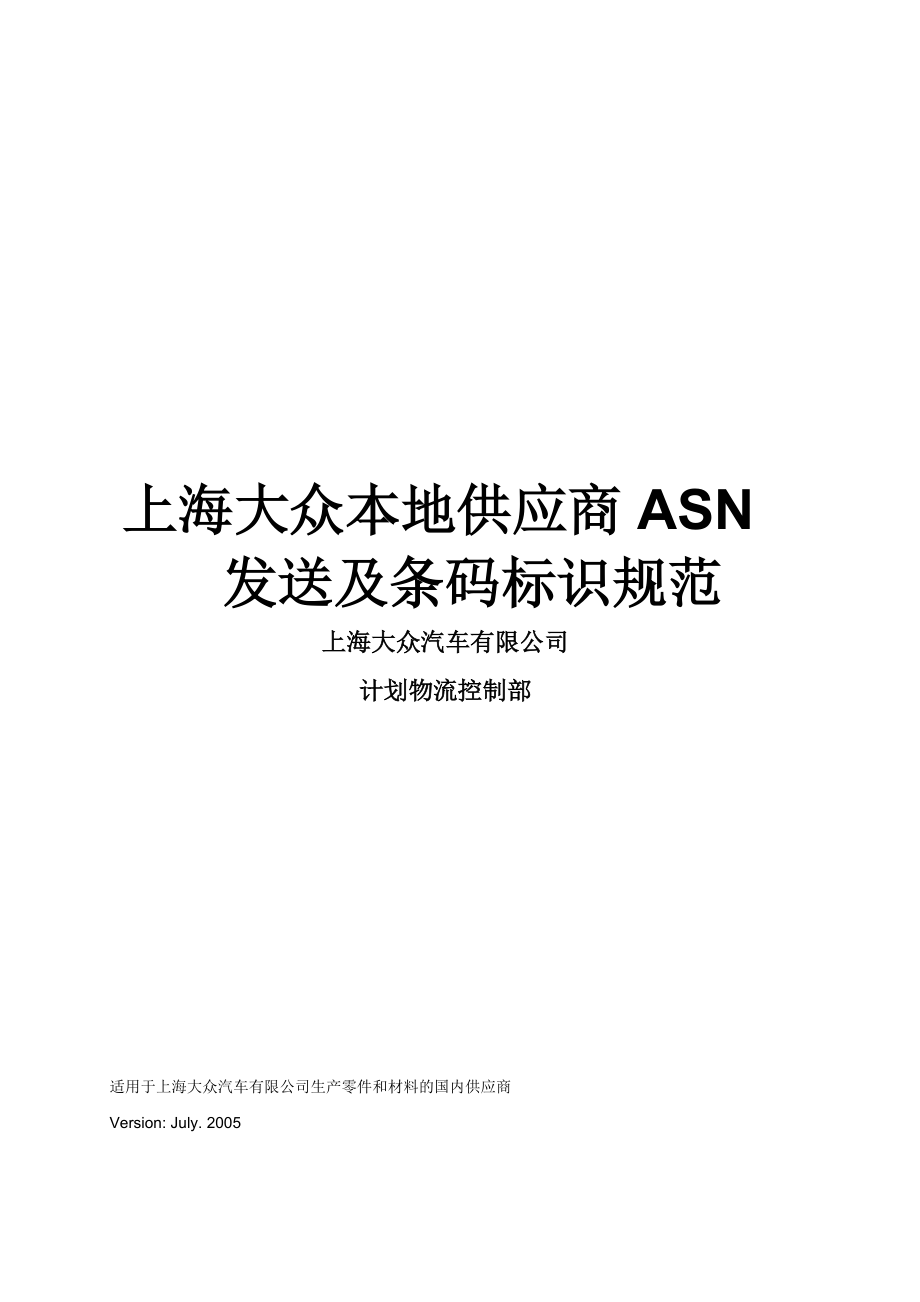 上海大众本地供应商 ASN 发送及条码标识规范

上海大众汽车有限公司

计划物流控制部

适用于上海大众汽车有限公司生产零件和材料的国内供应商

Version: July. 2005